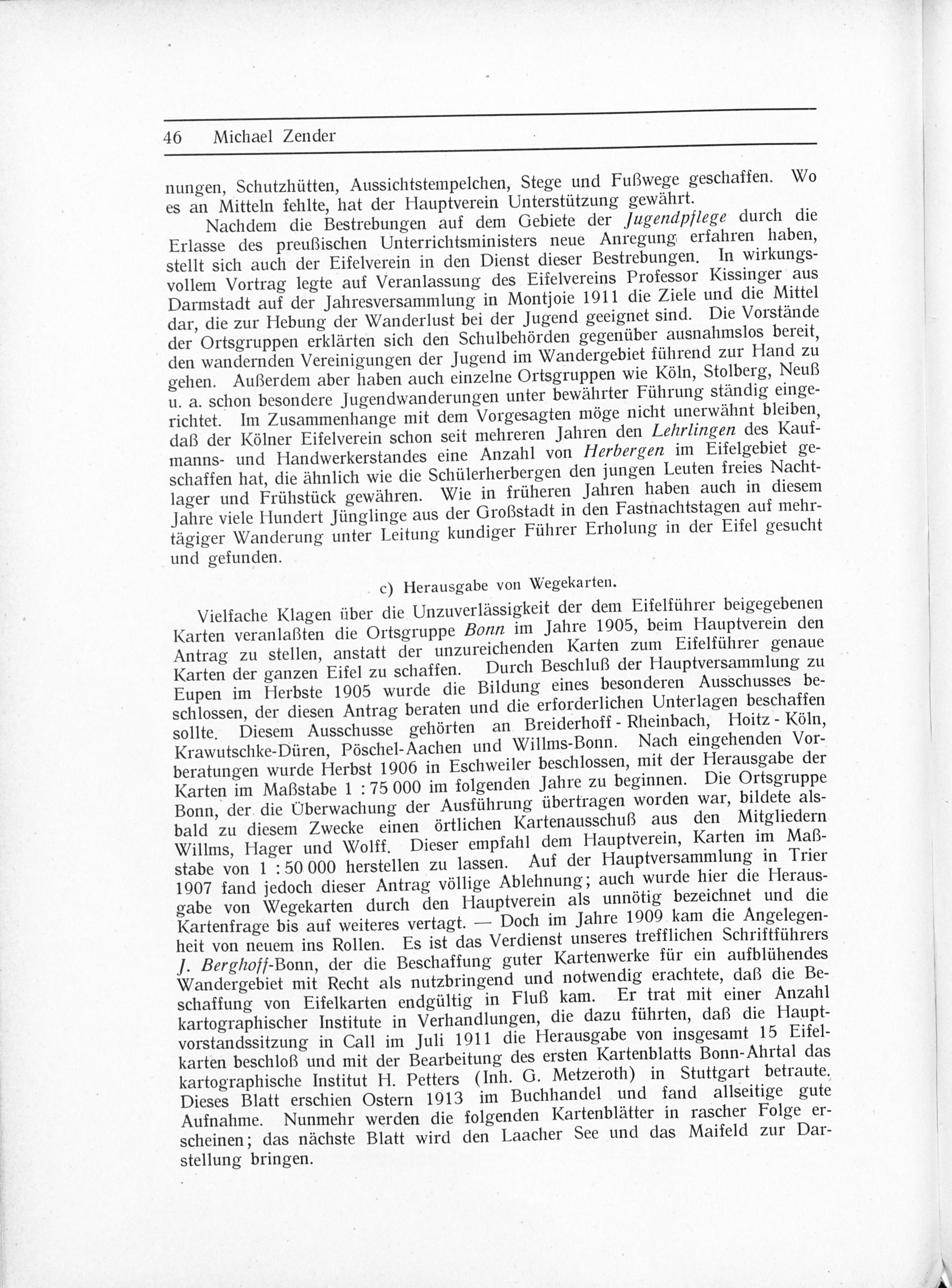 46 Michael Zender

nungen, Schutzhütten, Aussichtstempelchen, Stege und Fußwege geschaffen. Wo es an Mitteln fehlte, hat der Hauptverein Unterstützung gewährt.

Nachdem die Bestrebungen auf dem Gebiete der Jugendpflege durch die Erlasse des preußischen Unterrichtsministers neue Anregung erfahren haben, stellt sich auch der Eifelverein in den Dienst dieser Bestrebungen. In wirkungsvollem Vortrag legte auf Veranlassung des Eifelvereins Professor Kissinger aus Darmstadt auf der Jahresversammlung in Montjoie 1911 die Ziele und die Mittel dar, die zur Hebung der Wanderlust bei der Jugend geeignet sind. Die Vorstände der Ortsgruppen erklärten sich den Schulbehörden gegenüber ausnahmslos bereit, den wandernden Vereinigungen der Jugend im Wandergebiet führend zur Hand zu gehen. Außerdem aber haben auch einzelne Ortsgruppen wie Köln, Stolberg, Neuß u. a. schon besondere Jugendwanderungen unter bewährter Führung ständig eingerichtet. Im Zusammenhange mit dem Vorgesagten möge nicht unerwähnt bleiben, daß der Kölner Eifelverein schon seit mehreren Jahren den Lehrlingen des Kaufmanns- und Handwerkerstandes eine Anzahl von Herbergen im Eifelgebiet geschaffen hat, die ähnlich wie die Schülerherbergen den jungen Leuten freies Nachtlager und Frühstück gewähren. Wie in früheren Jahren haben auch in diesem Jahre viele Hundert Jünglinge aus der Großstadt in den Fastnachtstagen auf mehrtägiger Wanderung unter Leitung kundiger Führer Erholung in der Eifel gesucht und gefunden.

c) Herausgabe von Wegekarten.

Vielfache Klagen über die Unzuverlässigkeit der dem Eifelführer beigegebenen Karten veranlaßten die Ortsgruppe Bonn im Jahre 1905, beim Hauptverein den Antrag zu stellen, anstatt der unzureichenden Karten zum Eifelführer genaue Karten der ganzen Eifel zu schaffen. Durch Beschluß der Hauptversammlung zu Eupen im Herbste 1905 wurde die Bildung eines besonderen Ausschusses beschlossen, der diesen Antrag beraten und die erforderlichen Unterlagen beschaffen sollte. Diesem Ausschusse gehörten an Breiderhoff - Rheinbach, Hoitz - Köln, Krawutschke-Düren, Pöschel-Aachen und Willms-Bonn. Nach eingehenden Vorberatungen wurde Herbst 1906 in Eschweiler beschlossen, mit der Herausgabe der Karten im Maßstabe 1 : 75 000 im folgenden Jahre zu beginnen. Die Ortsgruppe Bonn, der die Überwachung der Ausführung übertragen worden war, bildete alsbald zu diesem Zwecke einen örtlichen Kartenausschuß aus den Mitgliedern Willms, Hager und Wolff. Dieser empfahl dem Hauptverein, Karten im Maßstabe von 1 : 50 000 herstellen zu lassen. Auf der Hauptversammlung in Trier 1907 fand jedoch dieser Antrag völlige Ablehnung; auch wurde hier die Herausgabe von Wegekarten durch den Hauptverein als unnötig bezeichnet und die Kartenfrage bis auf weiteres vertagt. — Doch im Jahre 1909 kam die Angelegenheit von neuem ins Rollen. Es ist das Verdienst unseres trefflichen Schriftführers J. Berghoff-Bonn, der die Beschaffung guter Kartenwerke für ein aufblühendes Wandergebiet mit Recht als nutzbringend und notwendig erachtete, daß die Beschaffung von Eifelkarten endgültig in Fluß kam. Er trat mit einer Anzahl kartographischer Institute in Verhandlungen, die dazu führten, daß die Hauptvorstandssitzung in Call im Juli 1911 die Herausgabe von insgesamt 15 Eifelkarten beschloß und mit der Bearbeitung des ersten Kartenblatts Bonn-Ahrtal das kartographische Institut H. Petters (Inh. G. Metzeroth) in Stuttgart betraute. Dieses Blatt erschien Ostern 1913 im Buchhandel und fand allseitige gute Aufnahme. Nunmehr werden die folgenden Kartenblätter in rascher Folge erscheinen; das nächste Blatt wird den Laacher See und das Maifeld zur Darstellung bringen.